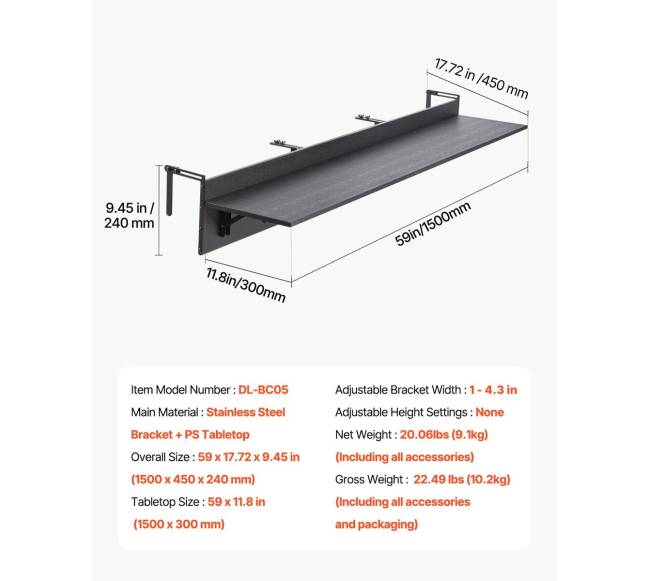 17.72 in /450 mm

9.45 in / 240 mm

59in/1500mm

11.8in/300mm

Item Model Number : DL-BC05

Main Material : Stainless Steel Bracket + PS Tabletop

Overall Size : 59 x 17.72 x 9.45 in (1500 x 450 x 240 mm)

Tabletop Size : 59 x 11.8 in (1500 x 300 mm)

Adjustable Bracket Width : 1 - 4.3 in

Adjustable Height Settings : None

Net Weight : 20.06lbs (9.1kg) (Including all accessories)

Gross Weight : 22.49 lbs (10.2kg) (Including all accessories and packaging)